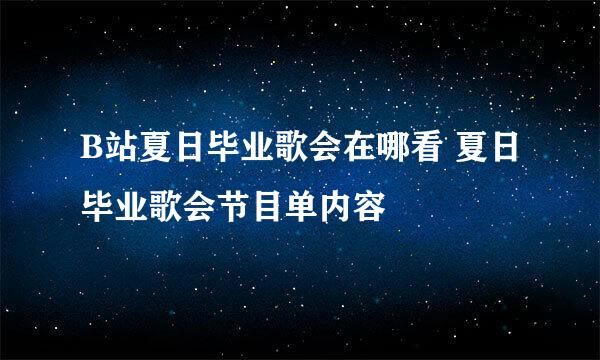 B站夏日毕业歌会在哪看 夏日毕业歌会节目单内容